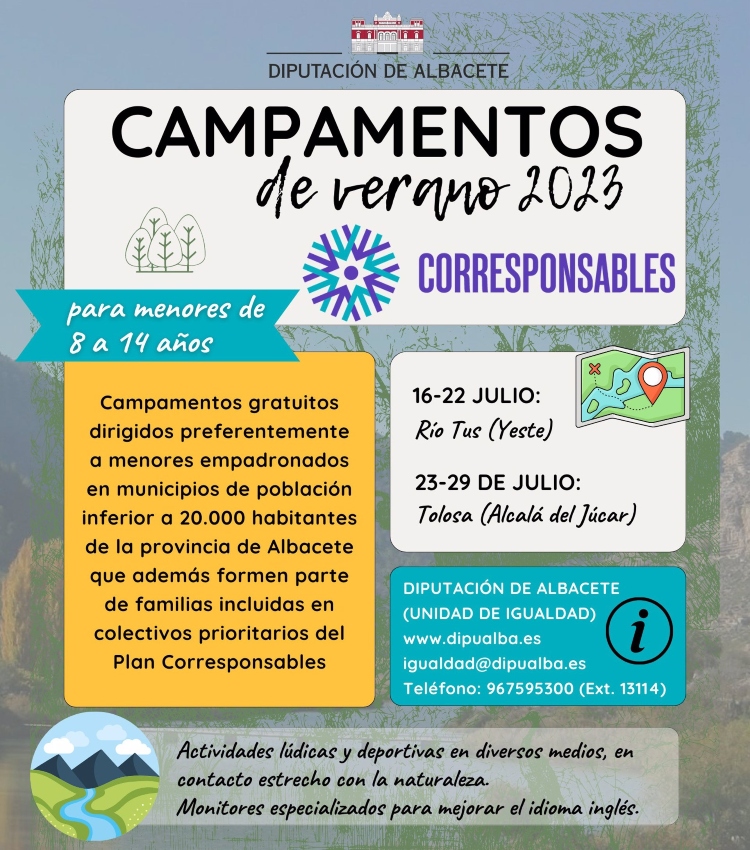 DIPUTACIÓN DE ALBACETE

CAMPAMENTOS

de verano 2023

CORRESPONSABLES

para menores de 8 a 14 años

Campamentos gratuitos dirigidos preferentemente a menores empadronados en municipios de población inferior a 20.000 habitantes de la provincia de Albacete que además formen parte de familias incluidas en colectivos prioritarios del Plan Corresponsables

16-22 JULIO:
Río Tus (Yeste)

23-29 DE JULIO:
Tolosa (Alcalá del Júcar)

DIPUTACIÓN DE ALBACETE
(UNIDAD DE IGUALDAD)
www.dipualba.es
igualdad@dipualba.es
Teléfono: 967595300 (Ext. 13114)

i

Actividades lúdicas y deportivas en diversos medios, en contacto estrecho con la naturaleza.
Monitores especializados para mejorar el idioma inglés.